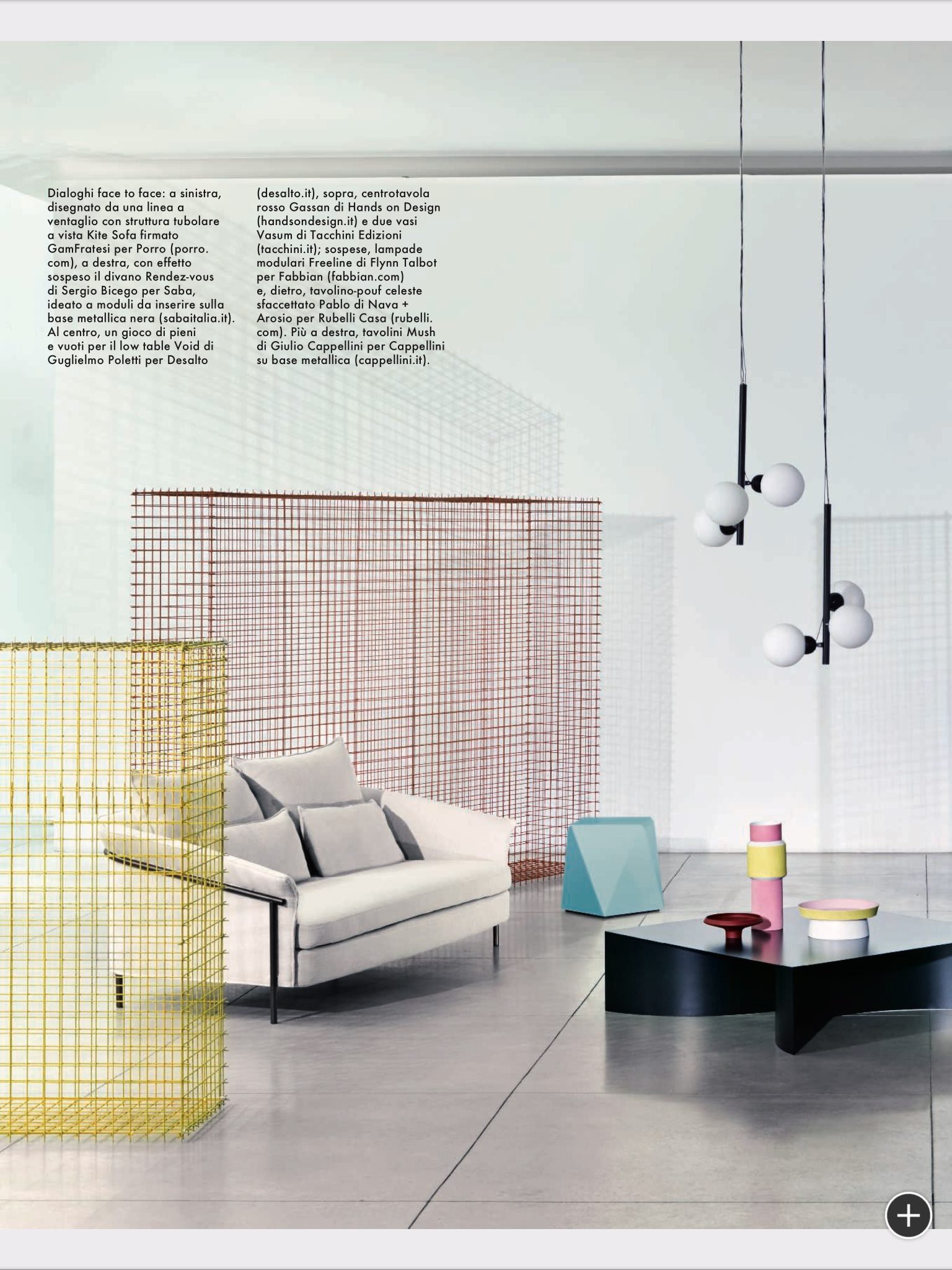 Dialoghi face to face: a sinistra, disegnato da una linea a ventaglio con struttura tubolare a vista Kite Sofa firmato GamFratesi per Porro (porro.com), a destra, con effetto sospeso il divano Rendez-vous di Sergio Bicego per Saba, ideato a moduli da inserire sulla base metallica nera (sabaitalia.it). Al centro, un gioco di pieni e vuoti per il low table Void di Guglielmo Poletti per Desalto (desalto.it), sopra, centrotavola rosso Gassan di Hands on Design (handsondesign.it) e due vasi Vasum di Tacchini Edizioni (tacchini.it); sospese, lampade modulari Freeline di Flynn Talbot per Fabbian (fabbian.com) e, dietro, tavolino-pouf celeste sfaccettato Pablo di Nava + Arosio per Rubelli Casa (rubelli.com). Più a destra, tavolini Mush di Giulio Cappellini per Cappellini su base metallica (cappellini.it).